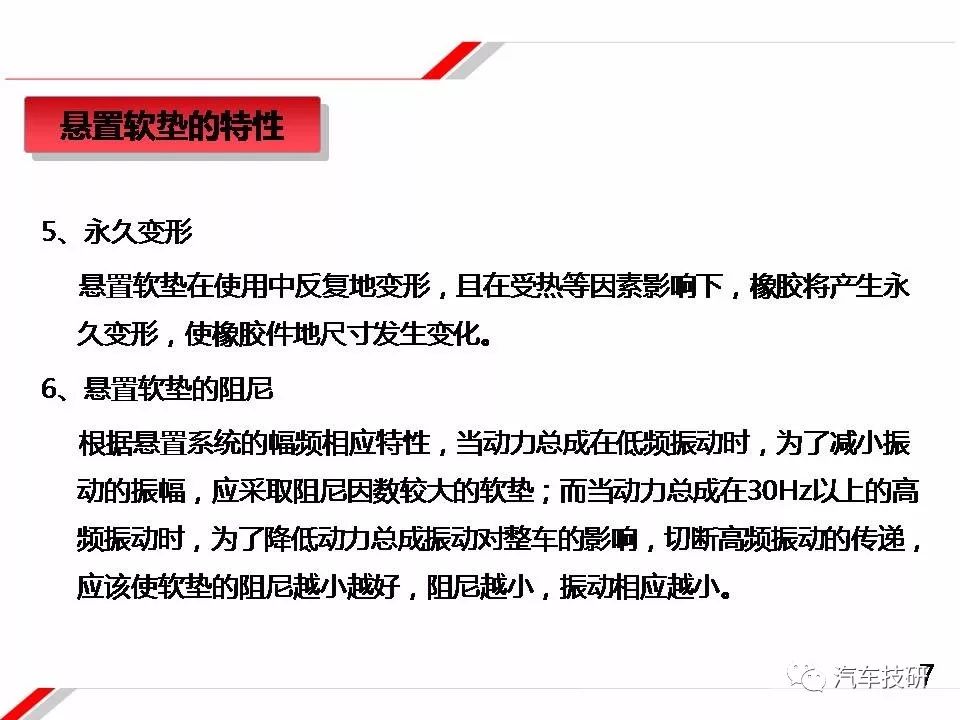 悬置软垫的特性

5、永久变形

悬置软垫在使用中反复地变形，且在受热等因素影响下，橡胶将产生永久变形，使橡胶件地尺寸发生变化。

6、悬置软垫的阻尼

根据悬置系统的幅频相应特性，当动力总成在低频振动时，为了减小振动的振幅，应采取阻尼因数较大的软垫；而当动力总成在30Hz以上的高频振动时，为了降低动力总成振动对整车的影响，切断高频振动的传递，应该使软垫的阻尼越小越好，阻尼越小，振动相应越小。

汽车技研

7